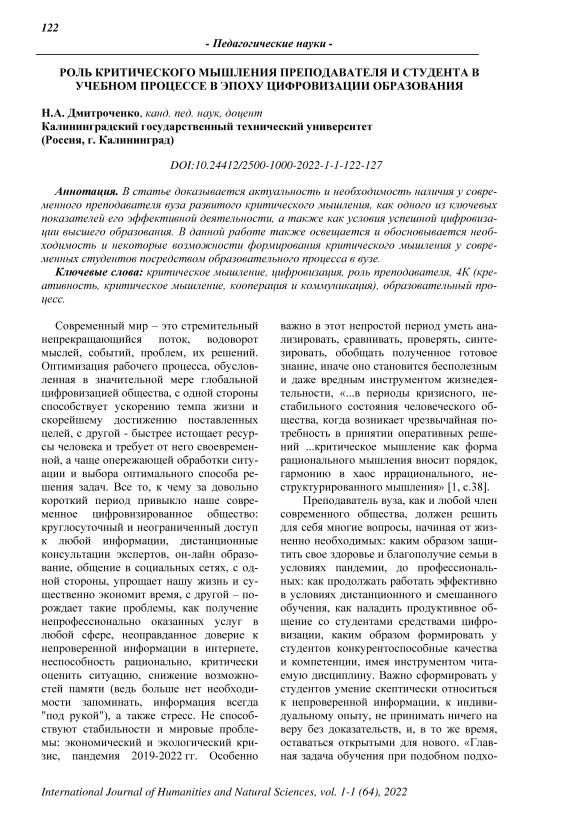 122

- Педагогические науки -

РОЛЬ КРИТИЧЕСКОГО МЫШЛЕНИЯ ПРЕПОДАВАТЕЛЯ И СТУДЕНТА В УЧЕБНОМ ПРОЦЕССЕ В ЭПОХУ ЦИФРОВИЗАЦИИ ОБРАЗОВАНИЯ

Н.А. Дмитроченко, канд. пед. наук, доцент
Калининградский государственный технический университет
(Россия, г. Калининград)

DOI:10.24412/2500-1000-2022-1-1-122-127

Аннотация. В статье доказывается актуальность и необходимость наличия у современного преподавателя вуза развитого критического мышления, как одного из ключевых показателей его эффективной деятельности, а также как условия успешной цифровизации высшего образования. В данной работе также освещается и обосновывается необходимость и некоторые возможности формирования критического мышления у современных студентов посредством образовательного процесса в вузе.

Ключевые слова: критическое мышление, цифровизация, роль преподавателя, 4К (креативность, критическое мышление, кооперация и коммуникация), образовательный процесс.

Современный мир – это стремительный непрекращающийся поток, водоворот мыслей, событий, проблем, их решений. Оптимизация рабочего процесса, обусловленная в значительной мере глобальной цифровизацией общества, с одной стороны способствует ускорению темпа жизни и скорейшему достижению поставленных целей, с другой - быстрее истощает ресурсы человека и требует от него своевременной, а чаще опережающей обработки ситуации и выбора оптимального способа решения задач. Все то, к чему за довольно короткий период привыкло наше современное цифровизированное общество: круглосуточный и неограниченный доступ к любой информации, дистанционные консультации экспертов, он-лайн образование, общение в социальных сетях, с одной стороны, упрощает нашу жизнь и существенно экономит время, с другой – порождает такие проблемы, как получение непрофессионально оказанных услуг в любой сфере, неоправданное доверие к непроверенной информации в интернете, неспособность рационально, критически оценить ситуацию, снижение возможностей памяти (ведь больше нет необходимости запоминать, информация всегда "под рукой"), а также стресс. Не способствуют стабильности и мировые проблемы: экономический и экологический кризис, пандемия 2019-2022 гг. Особенно важно в этот непростой период уметь анализировать, сравнивать, проверять, синтезировать, обобщать полученное готовое знание, иначе оно становится бесполезным и даже вредным инструментом жизнедеятельности, «...в периоды кризисного, нестабильного состояния человеческого общества, когда возникает чрезвычайная потребность в принятии оперативных решений ...критическое мышление как форма рационального мышления вносит порядок, гармонию в хаос иррационального, неструктурированного мышления» [1, с.38].

Преподаватель вуза, как и любой член современного общества, должен решить для себя многие вопросы, начиная от жизненно необходимых: каким образом защитить свое здоровье и благополучие семьи в условиях пандемии, до профессиональных: как продолжать работать эффективно в условиях дистанционного и смешанного обучения, как наладить продуктивное общение со студентами средствами цифровизации, каким образом формировать у студентов конкурентоспособные качества и компетенции, имея инструментом читаемую дисциплину. Важно сформировать у студентов умение скептически относиться к непроверенной информации, к индивидуальному опыту, не принимать ничего на веру без доказательств, и, в то же время, оставаться открытыми для нового. «Главная задача обучения при подобном подхо-

International Journal of Humanities and Natural Sciences, vol. 1-1 (64), 2022